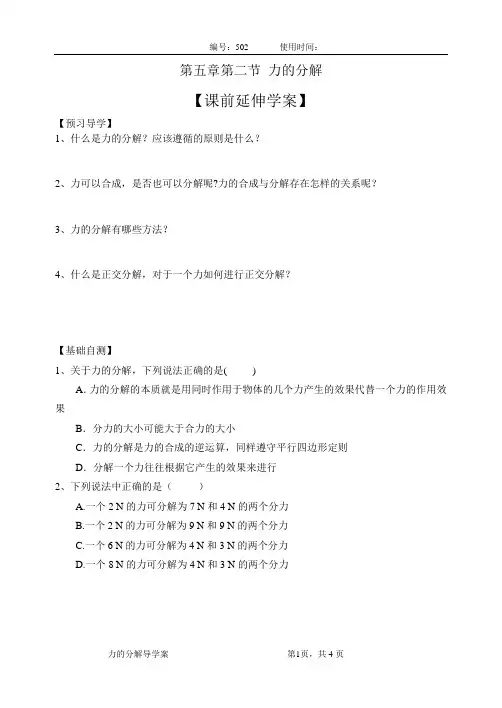 编号：502　　使用时间：

第五章第二节 力的分解

【课前延伸学案】

【预习导学】
1、什么是力的分解？应该遵循的原则是什么？

2、力可以合成，是否也可以分解呢?力的合成与分解存在怎样的关系呢？

3、力的分解有哪些方法？

4、什么是正交分解，对于一个力如何进行正交分解？

【基础自测】
1、关于力的分解，下列说法正确的是(　　)
A. 力的分解的本质就是用同时作用于物体的几个力产生的效果代替一个力的作用效果
B．分力的大小可能大于合力的大小
C．力的分解是力的合成的逆运算，同样遵守平行四边形定则
D．分解一个力往往根据它产生的效果来进行
2、下列说法中正确的是（　　）
A.一个 2 N 的力可分解为 7 N 和 4 N 的两个分力
B.一个 2 N 的力可分解为 9 N 和 9 N 的两个分力
C.一个 6 N 的力可分解为 4 N 和 3 N 的两个分力
D.一个 8 N 的力可分解为 4 N 和 3 N 的两个分力

力的分解导学案　　第1页，共 4 页